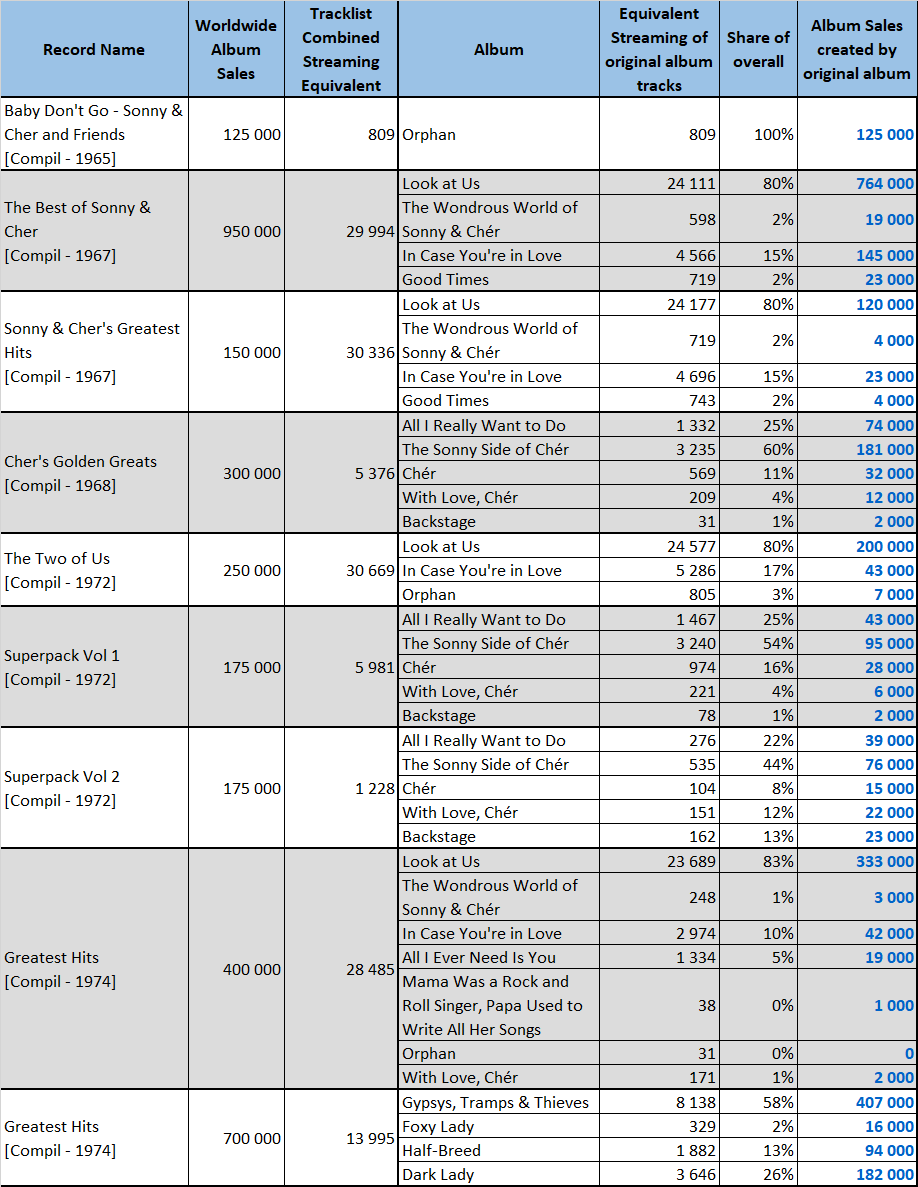 | Record Name | Worldwide Album Sales | Tracklist Combined Streaming Equivalent | Album | Equivalent Streaming of original album tracks | Share of overall | Album Sales created by original album |
|---|---|---|---|---|---|---|
| Baby Don't Go - Sonny & Cher and Friends [Compil - 1965] | 125 000 | 809 | Orphan | 809 | 100% | 125 000 |
| The Best of Sonny & Cher [Compil - 1967] | 950 000 | 29 994 | Look at Us | 24 111 | 80% | 764 000 |
| | | | The Wondrous World of Sonny & Chér | 598 | 2% | 19 000 |
| | | | In Case You're in Love | 4 566 | 15% | 145 000 |
| | | | Good Times | 719 | 2% | 23 000 |
| Sonny & Cher's Greatest Hits [Compil - 1967] | 150 000 | 30 336 | Look at Us | 24 177 | 80% | 120 000 |
| | | | The Wondrous World of Sonny & Chér | 719 | 2% | 4 000 |
| | | | In Case You're in Love | 4 696 | 15% | 23 000 |
| | | | Good Times | 743 | 2% | 4 000 |
| Cher's Golden Greats [Compil - 1968] | 300 000 | 5 376 | All I Really Want to Do | 1 332 | 25% | 74 000 |
| | | | The Sonny Side of Chér | 3 235 | 60% | 181 000 |
| | | | Chér | 569 | 11% | 32 000 |
| | | | With Love, Chér | 209 | 4% | 12 000 |
| | | | Backstage | 31 | 1% | 2 000 |
| The Two of Us [Compil - 1972] | 250 000 | 30 669 | Look at Us | 24 577 | 80% | 200 000 |
| | | | In Case You're in Love | 5 286 | 17% | 43 000 |
| | | | Orphan | 805 | 3% | 7 000 |
| Superpack Vol 1 [Compil - 1972] | 175 000 | 5 981 | All I Really Want to Do | 1 467 | 25% | 43 000 |
| | | | The Sonny Side of Chér | 3 240 | 54% | 95 000 |
| | | | Chér | 974 | 16% | 28 000 |
| | | | With Love, Chér | 221 | 4% | 6 000 |
| | | | Backstage | 78 | 1% | 2 000 |
| Superpack Vol 2 [Compil - 1972] | 175 000 | 1 228 | All I Really Want to Do | 276 | 22% | 39 000 |
| | | | The Sonny Side of Chér | 535 | 44% | 76 000 |
| | | | Chér | 104 | 8% | 15 000 |
| | | | With Love, Chér | 151 | 12% | 22 000 |
| | | | Backstage | 162 | 13% | 23 000 |
| Greatest Hits [Compil - 1974] | 400 000 | 28 485 | Look at Us | 23 689 | 83% | 333 000 |
| | | | The Wondrous World of Sonny & Chér | 248 | 1% | 3 000 |
| | | | In Case You're in Love | 2 974 | 10% | 42 000 |
| | | | All I Ever Need Is You | 1 334 | 5% | 19 000 |
| | | | Mama Was a Rock and Roll Singer, Papa Used to Write All Her Songs | 38 | 0% | 1 000 |
| | | | Orphan | 31 | 0% | 0 |
| | | | With Love, Chér | 171 | 1% | 2 000 |
| Greatest Hits [Compil - 1974] | 700 000 | 13 995 | Gypsys, Tramps & Thieves | 8 138 | 58% | 407 000 |
| | | | Foxy Lady | 329 | 2% | 16 000 |
| | | | Half-Breed | 1 882 | 13% | 94 000 |
| | | | Dark Lady | 3 646 | 26% | 182 000 |